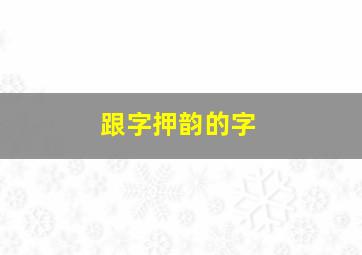 跟字押韵的字